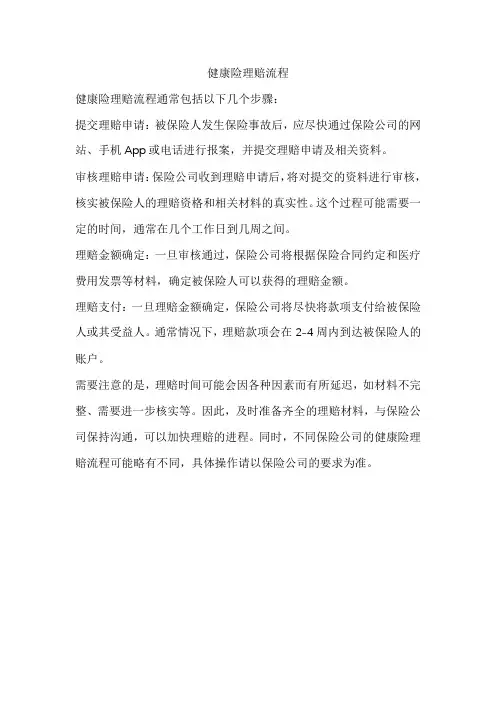 健康险理赔流程

健康险理赔流程通常包括以下几个步骤：

提交理赔申请：被保险人发生保险事故后，应尽快通过保险公司的网站、手机 App 或电话进行报案，并提交理赔申请及相关资料。

审核理赔申请：保险公司收到理赔申请后，将对提交的资料进行审核，核实被保险人的理赔资格和相关材料的真实性。这个过程可能需要一定的时间，通常在几个工作日到几周之间。

理赔金额确定：一旦审核通过，保险公司将根据保险合同约定和医疗费用发票等材料，确定被保险人可以获得的理赔金额。

理赔支付：一旦理赔金额确定，保险公司将尽快将款项支付给被保险人或其受益人。通常情况下，理赔款项会在 2-4 周内到达被保险人的账户。

需要注意的是，理赔时间可能会因各种因素而有所延迟，如材料不完整、需要进一步核实等。因此，及时准备齐全的理赔材料，与保险公司保持沟通，可以加快理赔的进程。同时，不同保险公司的健康险理赔流程可能略有不同，具体操作请以保险公司的要求为准。